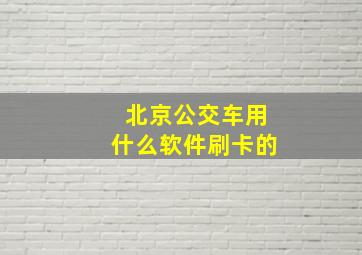 北京公交车用
什么软件刷卡的